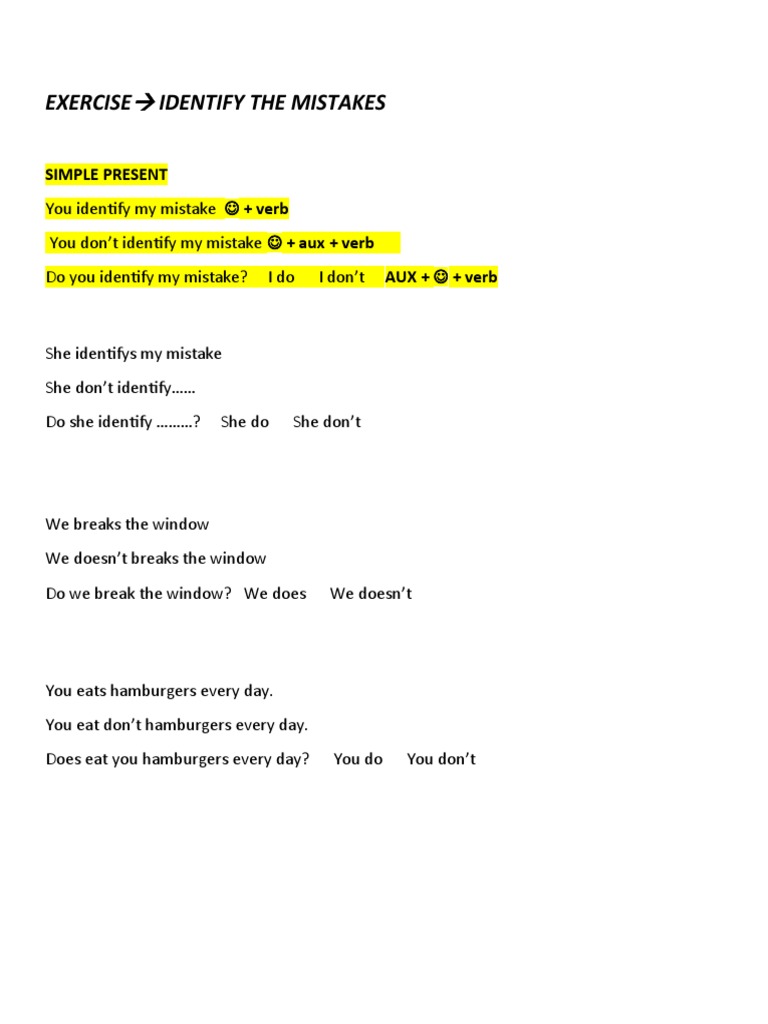 EXERCISE→IDENTIFY THE MISTAKES

SIMPLE PRESENT

You identify my mistake ☺ + verb

You don't identify my mistake ☺ + aux + verb

Do you identify my mistake? I do I don't AUX + ☺ + verb

She identifys my mistake

She don't identify……

Do she identify ………? She do She don't

We breaks the window

We doesn't breaks the window

Do we break the window? We does We doesn't

You eats hamburgers every day.

You eat don't hamburgers every day.

Does eat you hamburgers every day? You do You don't